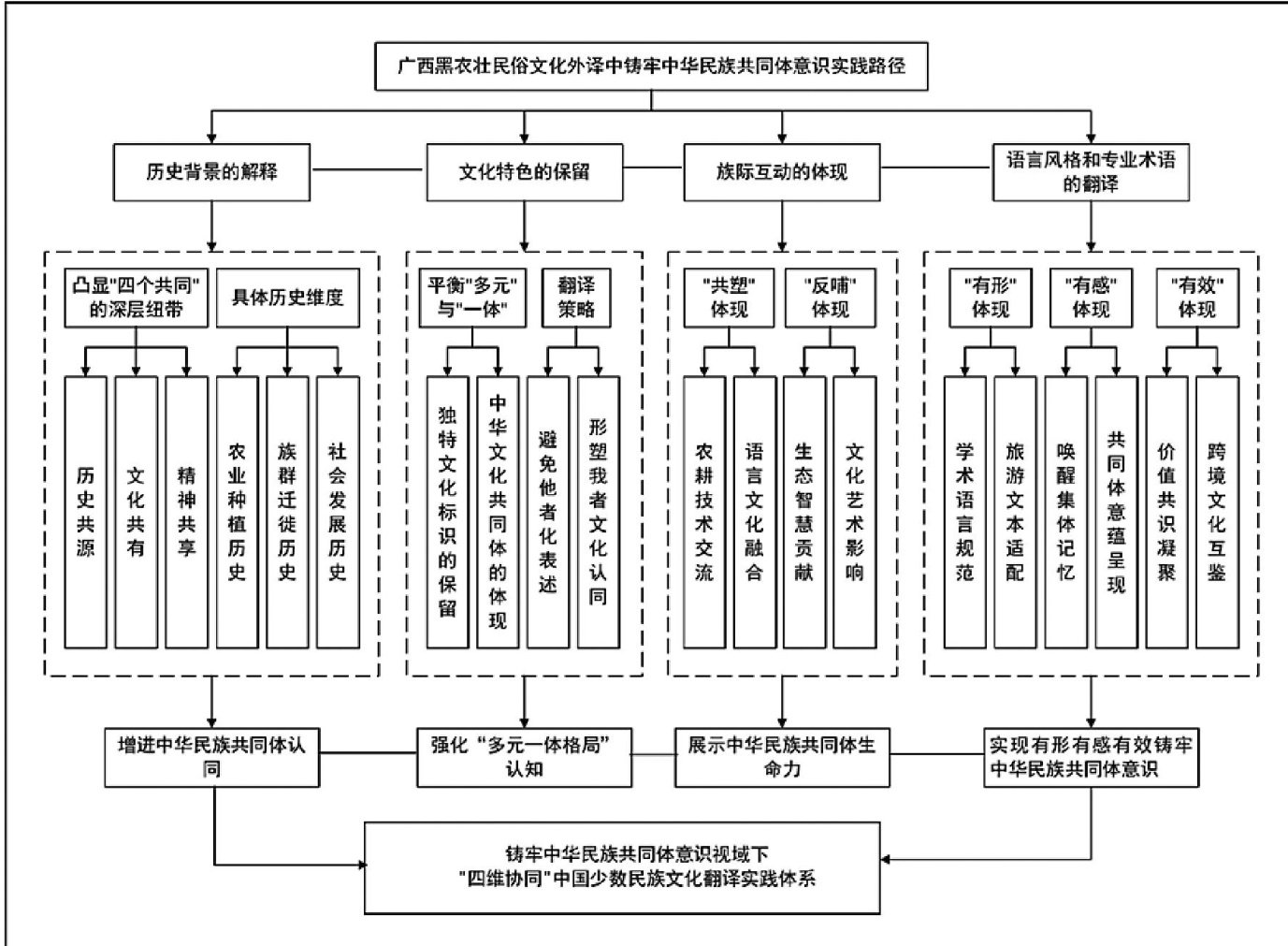 广西黑衣壮民俗文化外译中铸牢中华民族共同体意识实践路径

历史背景的解释

文化特色的保留

族际互动的体现

语言风格和专业术语的翻译

凸显"四个共同"的深层纽带

具体历史维度

历史共源

文化共有

精神共享

农业种植历史

族群迁徙历史

社会发展历史

平衡"多元"与"一体"

翻译策略

独特文化标识的保留

中华文化共同体的体现

避免他者化表述

形塑我者文化认同

"共塑"体现

"反哺"体现

农耕技术交流

语言文化融合

生态智慧贡献

文化艺术影响

"有形"体现

"有感"体现

"有效"体现

学术语言规范

旅游文本适配

唤醒集体记忆

共同体意蕴呈现

价值共识凝聚

跨境文化互鉴

增进中华民族共同体认同

强化"多元一体格局"认知

展示中华民族共同体生命力

实现有形有感有效铸牢中华民族共同体意识

铸牢中华民族共同体意识视域下
"四维协同"中国少数民族文化翻译实践体系